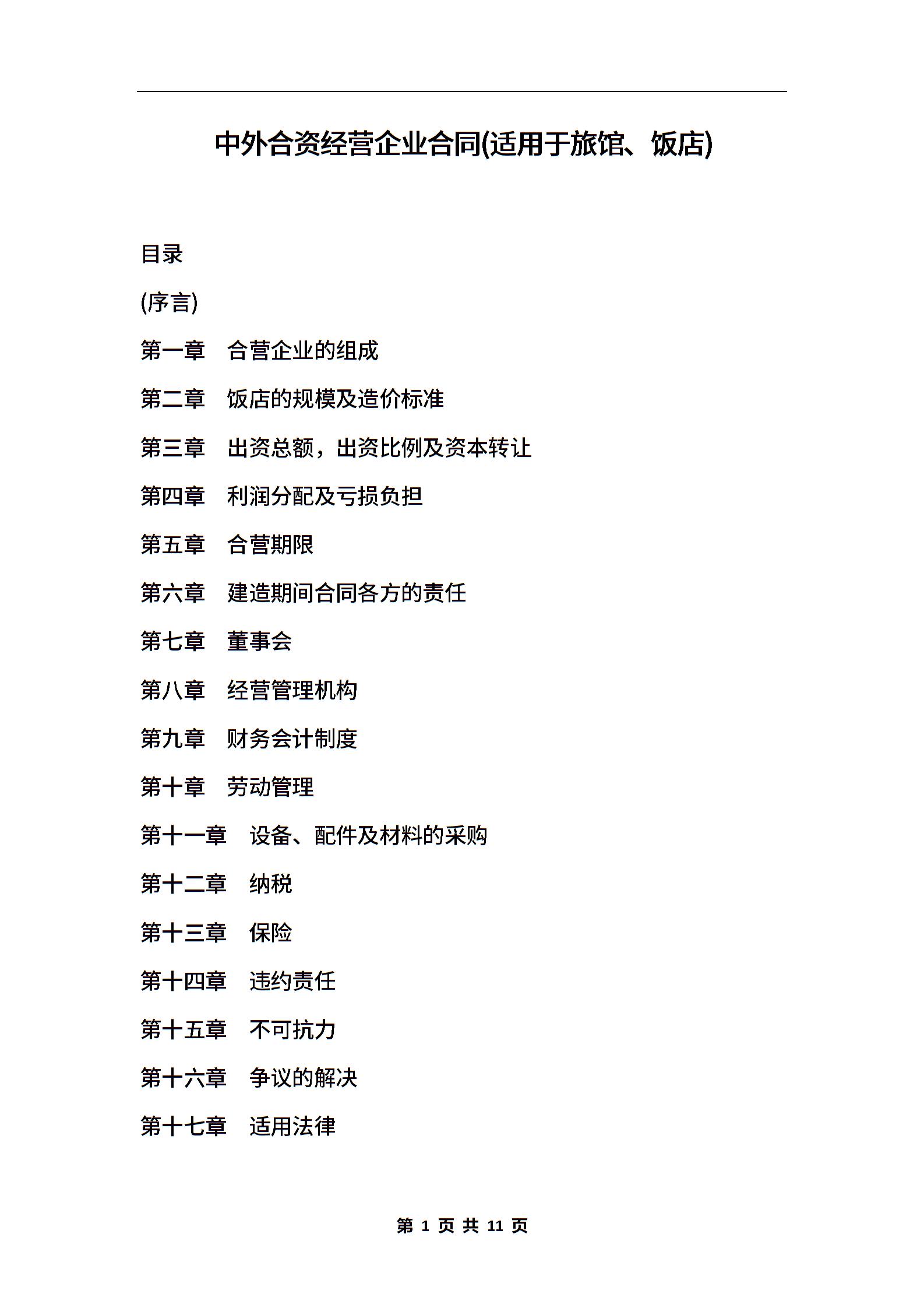 中外合资经营企业合同(适用于旅馆、饭店)

目录

(序言)

第一章　合营企业的组成

第二章　饭店的规模及造价标准

第三章　出资总额，出资比例及资本转让

第四章　利润分配及亏损负担

第五章　合营期限

第六章　建造期间合同各方的责任

第七章　董事会

第八章　经营管理机构

第九章　财务会计制度

第十章　劳动管理

第十一章　设备、配件及材料的采购

第十二章　纳税

第十三章　保险

第十四章　违约责任

第十五章　不可抗力

第十六章　争议的解决

第十七章　适用法律

第 1 页 共 11 页